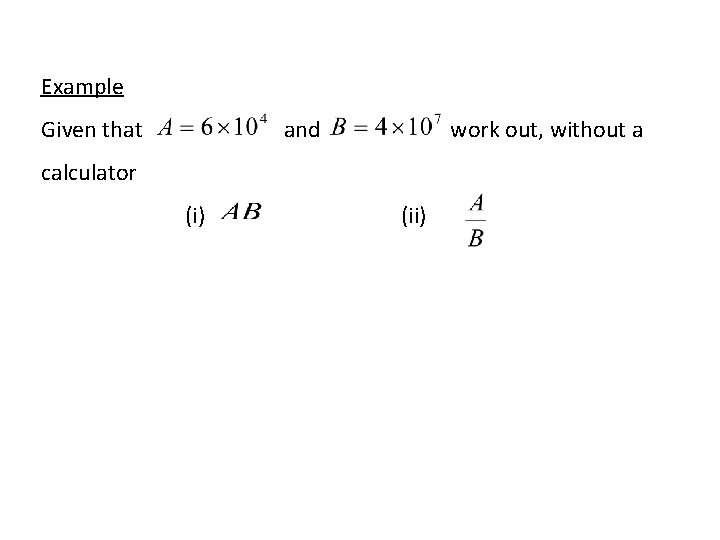 Example

Given that $A = 6 \times 10^4$ and $B = 4 \times 10^7$ work out, without a calculator

(i) $AB$ (ii) $\frac{A}{B}$